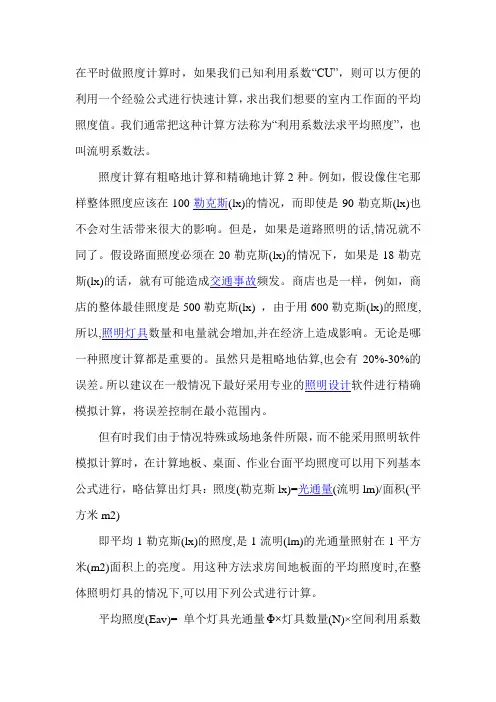 在平时做照度计算时，如果我们已知利用系数“CU”，则可以方便的利用一个经验公式进行快速计算，求出我们想要的室内工作面的平均照度值。我们通常把这种计算方法称为“利用系数法求平均照度”，也叫流明系数法。

照度计算有粗略地计算和精确地计算 2 种。例如，假设像住宅那样整体照度应该在 100 勒克斯(lx)的情况，而即使是 90 勒克斯(lx)也不会对生活带来很大的影响。但是，如果是道路照明的话,情况就不同了。假设路面照度必须在 20 勒克斯(lx)的情况下，如果是 18 勒克斯(lx)的话，就有可能造成交通事故频发。商店也是一样，例如，商店的整体最佳照度是 500 勒克斯(lx) ，由于用 600 勒克斯(lx)的照度,所以,照明灯具数量和电量就会增加,并在经济上造成影响。无论是哪一种照度计算都是重要的。虽然只是粗略地估算,也会有 20%-30%的误差。所以建议在一般情况下最好采用专业的照明设计软件进行精确模拟计算，将误差控制在最小范围内。

但有时我们由于情况特殊或场地条件所限，而不能采用照明软件模拟计算时，在计算地板、桌面、作业台面平均照度可以用下列基本公式进行，略估算出灯具：照度(勒克斯 lx)=光通量(流明 lm)/面积(平方米 m2)

即平均 1 勒克斯(lx)的照度,是 1 流明(lm)的光通量照射在 1 平方米(m2)面积上的亮度。用这种方法求房间地板面的平均照度时,在整体照明灯具的情况下,可以用下列公式进行计算。

平均照度(Eav)= 单个灯具光通量Φ×灯具数量(N)×空间利用系数